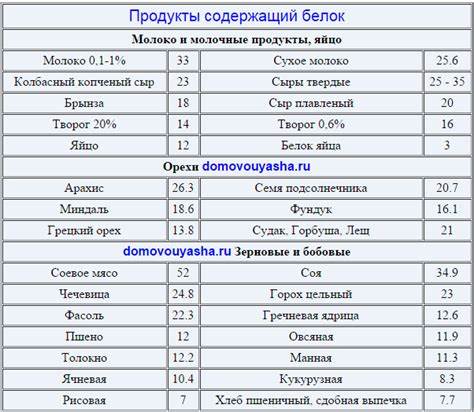 | Продукты содержащий белок | | | |
|---|---|---|---|
| **Молоко и молочные продукты, яйцо** | | | |
| Молоко 0,1-1% | 33 | Сухое молоко | 25.6 |
| Колбасный копченый сыр | 23 | Сыры твердые | 25 - 35 |
| Брынза | 18 | Сыр плавленый | 20 |
| Творог 20% | 14 | Творог 0,6% | 16 |
| Яйцо | 12 | Белок яйца | 3 |
| **Орехи** domovouyasha.ru | | | |
| Арахис | 26.3 | Семя подсолнечника | 20.7 |
| Миндаль | 18.6 | Фундук | 16.1 |
| Грецкий орех | 13.8 | Судак, Горбуша, Лещ | 21 |
| domovouyasha.ru **Зерновые и бобовые** | | | |
| Соевое мясо | 52 | Соя | 34.9 |
| Чечевица | 24.8 | Горох цельный | 23 |
| Фасоль | 22.3 | Гречневая ядрица | 12.6 |
| Пшено | 12 | Овсяная | 11.9 |
| Толокно | 12.2 | Манная | 11.3 |
| Ячневая | 10.4 | Кукурузная | 8.3 |
| Рисовая | 7 | Хлеб пшеничный, сдобная выпечка | 7.7 |